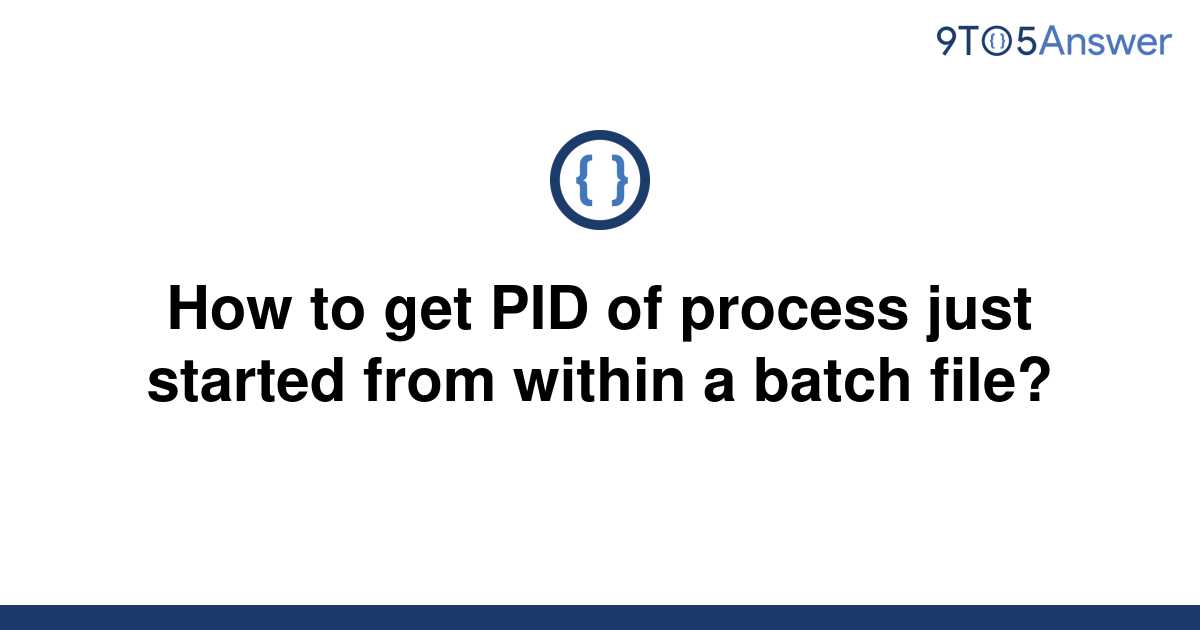 9TO5Answer

{ }

How to get PID of process just started from within a batch file?